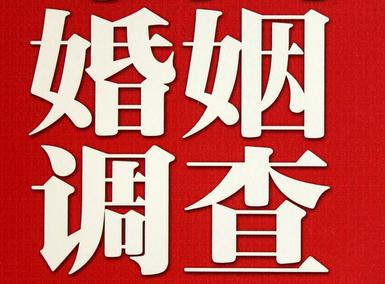 婚姻
调查